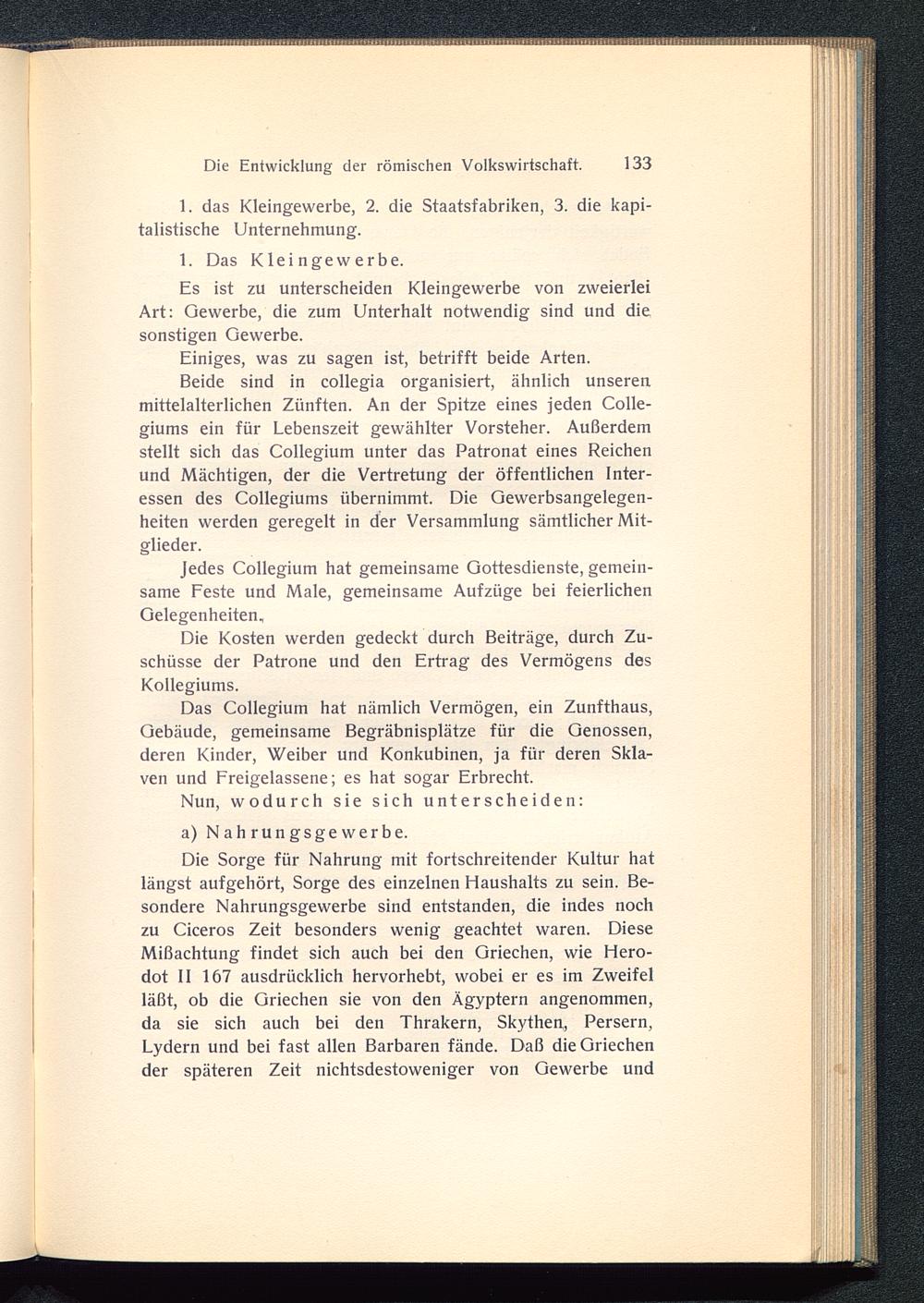 Die Entwicklung der römischen Volkswirtschaft. 133

1. das Kleingewerbe, 2. die Staatsfabriken, 3. die kapitalistische Unternehmung.

1. Das Kleingewerbe.

Es ist zu unterscheiden Kleingewerbe von zweierlei Art: Gewerbe, die zum Unterhalt notwendig sind und die sonstigen Gewerbe.

Einiges, was zu sagen ist, betrifft beide Arten.

Beide sind in collegia organisiert, ähnlich unseren mittelalterlichen Zünften. An der Spitze eines jeden Collegiums ein für Lebenszeit gewählter Vorsteher. Außerdem stellt sich das Collegium unter das Patronat eines Reichen und Mächtigen, der die Vertretung der öffentlichen Interessen des Collegiums übernimmt. Die Gewerbsangelegenheiten werden geregelt in der Versammlung sämtlicher Mitglieder.

Jedes Collegium hat gemeinsame Gottesdienste, gemeinsame Feste und Male, gemeinsame Aufzüge bei feierlichen Gelegenheiten.

Die Kosten werden gedeckt durch Beiträge, durch Zuschüsse der Patrone und den Ertrag des Vermögens des Kollegiums.

Das Collegium hat nämlich Vermögen, ein Zunfthaus, Gebäude, gemeinsame Begräbnisplätze für die Genossen, deren Kinder, Weiber und Konkubinen, ja für deren Sklaven und Freigelassene; es hat sogar Erbrecht.

Nun, wodurch sie sich unterscheiden:

a) Nahrungsgewerbe.

Die Sorge für Nahrung mit fortschreitender Kultur hat längst aufgehört, Sorge des einzelnen Haushalts zu sein. Besondere Nahrungsgewerbe sind entstanden, die indes noch zu Ciceros Zeit besonders wenig geachtet waren. Diese Mißachtung findet sich auch bei den Griechen, wie Herodot II 167 ausdrücklich hervorhebt, wobei er es im Zweifel läßt, ob die Griechen sie von den Ägyptern angenommen, da sie sich auch bei den Thrakern, Skythen, Persern, Lydern und bei fast allen Barbaren fände. Daß die Griechen der späteren Zeit nichtsdestoweniger von Gewerbe und